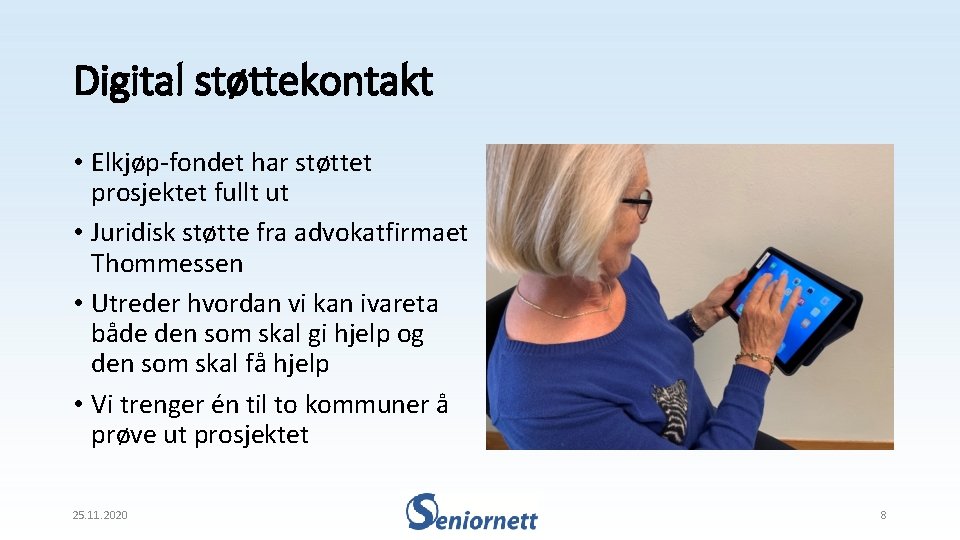 Digital støttekontakt

• Elkjøp-fondet har støttet prosjektet fullt ut
• Juridisk støtte fra advokatfirmaet Thommessen
• Utreder hvordan vi kan ivareta både den som skal gi hjelp og den som skal få hjelp
• Vi trenger én til to kommuner å prøve ut prosjektet

25.11.2020

Seniornett

8